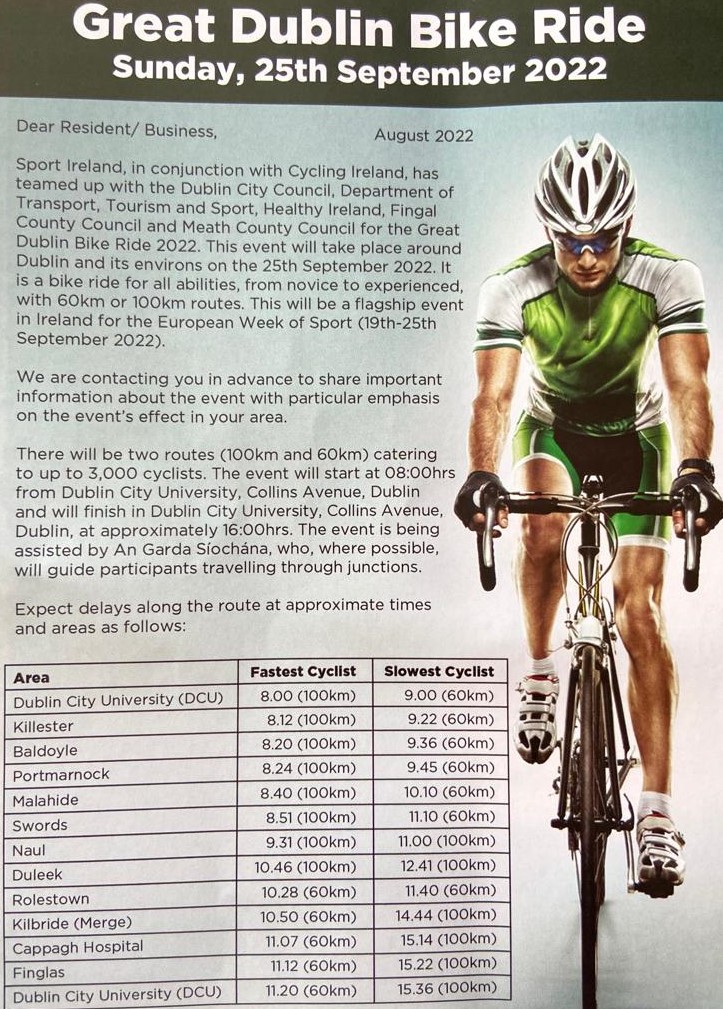 Great Dublin Bike Ride
Sunday, 25th September 2022

Dear Resident/ Business,

August 2022

Sport Ireland, in conjunction with Cycling Ireland, has teamed up with the Dublin City Council, Department of Transport, Tourism and Sport, Healthy Ireland, Fingal County Council and Meath County Council for the Great Dublin Bike Ride 2022. This event will take place around Dublin and its environs on the 25th September 2022. It is a bike ride for all abilities, from novice to experienced, with 60km or 100km routes. This will be a flagship event in Ireland for the European Week of Sport (19th-25th September 2022).

We are contacting you in advance to share important information about the event with particular emphasis on the event's effect in your area.

There will be two routes (100km and 60km) catering to up to 3,000 cyclists. The event will start at 08:00hrs from Dublin City University, Collins Avenue, Dublin and will finish in Dublin City University, Collins Avenue, Dublin, at approximately 16:00hrs. The event is being assisted by An Garda Síochána, who, where possible, will guide participants travelling through junctions.

Expect delays along the route at approximate times and areas as follows:

| Area | Fastest Cyclist | Slowest Cyclist |
|---|---|---|
| Dublin City University (DCU) | 8.00 (100km) | 9.00 (60km) |
| Killester | 8.12 (100km) | 9.22 (60km) |
| Baldoyle | 8.20 (100km) | 9.36 (60km) |
| Portmarnock | 8.24 (100km) | 9.45 (60km) |
| Malahide | 8.40 (100km) | 10.10 (60km) |
| Swords | 8.51 (100km) | 11.10 (60km) |
| Naul | 9.31 (100km) | 11.00 (100km) |
| Duleek | 10.46 (100km) | 12.41 (100km) |
| Rolestown | 10.28 (60km) | 11.40 (60km) |
| Kilbride (Merge) | 10.50 (60km) | 14.44 (100km) |
| Cappagh Hospital | 11.07 (60km) | 15.14 (100km) |
| Finglas | 11.12 (60km) | 15.22 (100km) |
| Dublin City University (DCU) | 11.20 (60km) | 15.36 (100km) |